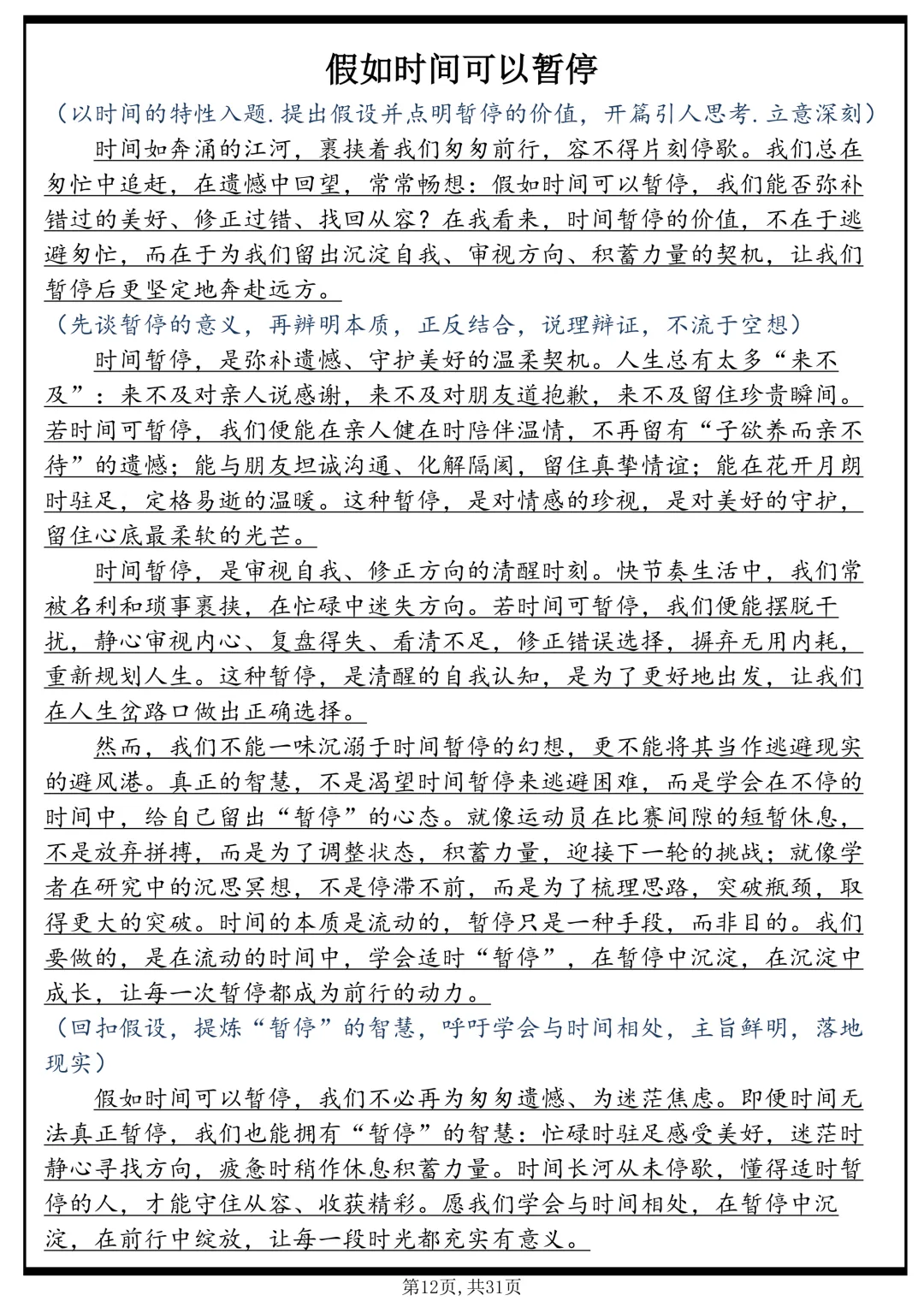 假如时间可以暂停

（以时间的特性入题.提出假设并点明暂停的价值，开篇引人思考.立意深刻）

时间如奔涌的江河，裹挟着我们匆匆前行，容不得片刻停歇。我们总在匆忙中追赶，在遗憾中回望，常常畅想：假如时间可以暂停，我们能否弥补错过的美好、修正过错、找回从容？在我看来，时间暂停的价值，不在于逃避匆忙，而在于为我们留出沉淀自我、审视方向、积蓄力量的契机，让我们暂停后更坚定地奔赴远方。

（先谈暂停的意义，再辨明本质，正反结合，说理辩证，不流于空想）

时间暂停，是弥补遗憾、守护美好的温柔契机。人生总有太多“来不及”：来不及对亲人说感谢，来不及对朋友道抱歉，来不及留住珍贵瞬间。若时间可暂停，我们便能在亲人健在时陪伴温情，不再留有“子欲养而亲不待”的遗憾；能与朋友坦诚沟通、化解隔阂，留住真挚情谊；能在花开月朗时驻足，定格易逝的温暖。这种暂停，是对情感的珍视，是对美好的守护，留住心底最柔软的光芒。

时间暂停，是审视自我、修正方向的清醒时刻。快节奏生活中，我们常被名利和琐事裹挟，在忙碌中迷失方向。若时间可暂停，我们便能摆脱干扰，静心审视内心、复盘得失、看清不足，修正错误选择，摒弃无用内耗，重新规划人生。这种暂停，是清醒的自我认知，是为了更好地出发，让我们在人生岔路口做出正确选择。

然而，我们不能一味沉溺于时间暂停的幻想，更不能将其当作逃避现实的避风港。真正的智慧，不是渴望时间暂停来逃避困难，而是学会在不停的时间中，给自己留出“暂停”的心态。就像运动员在比赛间隙的短暂休息，不是放弃拼搏，而是为了调整状态，积蓄力量，迎接下一轮的挑战；就像学者在研究中的沉思冥想，不是停滞不前，而是为了梳理思路，突破瓶颈，取得更大的突破。时间的本质是流动的，暂停只是一种手段，而非目的。我们要做的，是在流动的时间中，学会适时“暂停”，在暂停中沉淀，在沉淀中成长，让每一次暂停都成为前行的动力。

（回扣假设，提炼“暂停”的智慧，呼吁学会与时间相处，主旨鲜明，落地现实）

假如时间可以暂停，我们不必再为匆匆遗憾、为迷茫焦虑。即便时间无法真正暂停，我们也能拥有“暂停”的智慧：忙碌时驻足感受美好，迷茫时静心寻找方向，疲惫时稍作休息积蓄力量。时间长河从未停歇，懂得适时暂停的人，才能守住从容、收获精彩。愿我们学会与时间相处，在暂停中沉淀，在前行中绽放，让每一段时光都充实有意义。

第12页，共31页